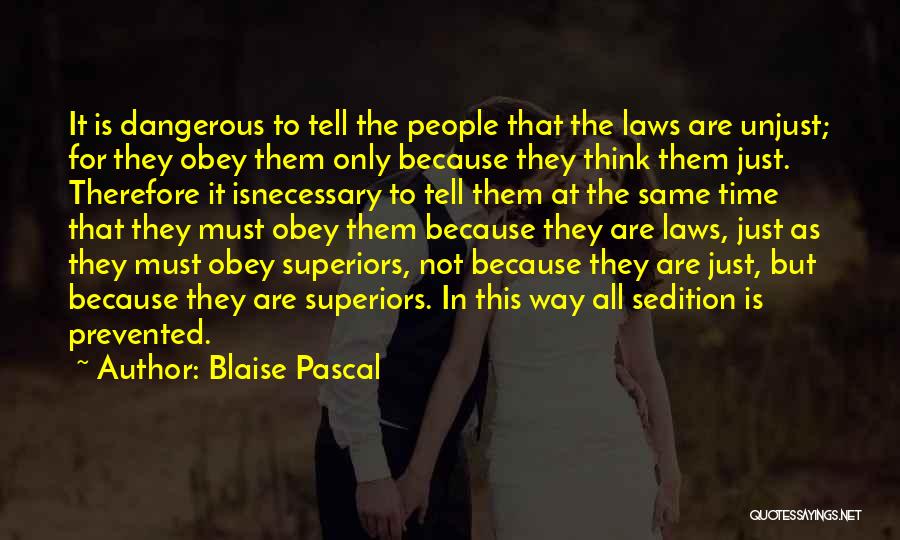 It is dangerous to tell the people that the laws are unjust; for they obey them only because they think them just. Therefore it isnecessary to tell them at the same time that they must obey them because they are laws, just as they must obey superiors, not because they are just, but because they are superiors. In this way all sedition is prevented.

~ Author: Blaise Pascal

QUOTESSAYINGS.NET